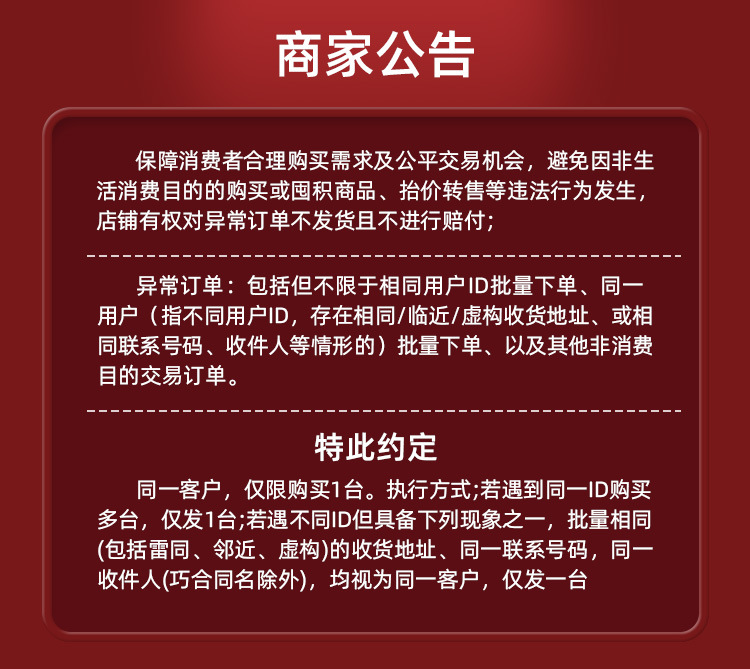 商家公告

保障消费者合理购买需求及公平交易机会，避免因非生活消费目的的购买或囤积商品、抬价转售等违法行为发生，店铺有权对异常订单不发货且不进行赔付;

异常订单：包括但不限于相同用户ID批量下单、同一用户（指不同用户ID，存在相同/临近/虚构收货地址、或相同联系号码、收件人等情形的）批量下单、以及其他非消费目的交易订单。

特此约定

同一客户，仅限购买1台。执行方式;若遇到同一ID购买多台，仅发1台;若遇不同ID但具备下列现象之一，批量相同(包括雷同、邻近、虚构)的收货地址、同一联系号码，同一收件人(巧合同名除外)，均视为同一客户，仅发一台